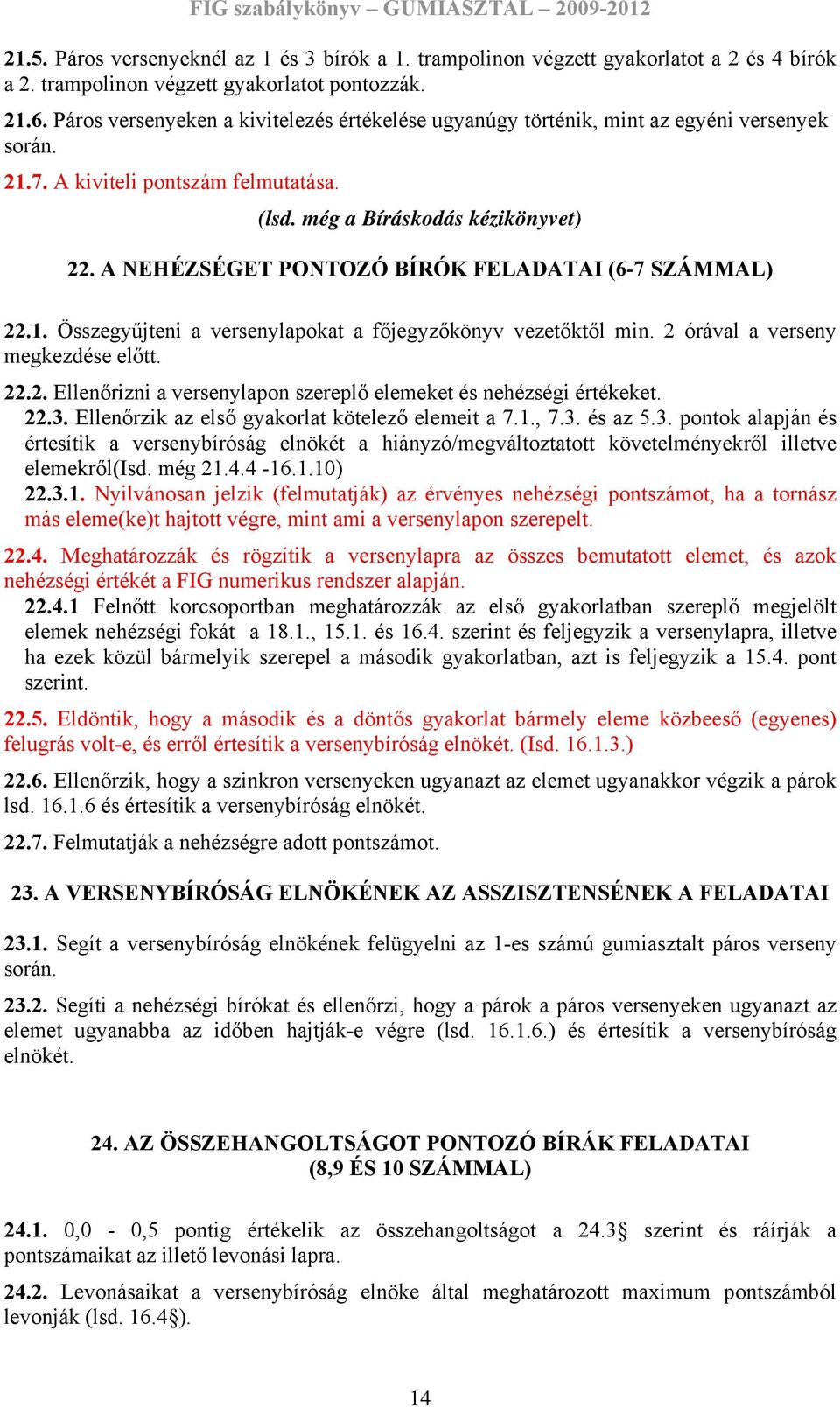 FIG szabálykönyv – GUMIASZTAL – 2009-2012

21.5. Páros versenyeknél az 1 és 3 bírók a 1. trampolinon végzett gyakorlatot a 2 és 4 bírók a 2. trampolinon végzett gyakorlatot pontozzák.

21.6. Páros versenyeken a kivitelezés értékelése ugyanúgy történik, mint az egyéni versenyek során.

21.7. A kiviteli pontszám felmutatása.

(lsd. még a Bíráskodás kézikönyvet)

22. A NEHÉZSÉGET PONTOZÓ BÍRÓK FELADATAI (6-7 SZÁMMAL)

22.1. Összegyűjteni a versenylapokat a főjegyzőkönyv vezetőktől min. 2 órával a verseny megkezdése előtt.

22.2. Ellenőrizni a versenylapon szereplő elemeket és nehézségi értékeket.

22.3. Ellenőrzik az első gyakorlat kötelező elemeit a 7.1., 7.3. és az 5.3. pontok alapján és értesítik a versenybíróság elnökét a hiányzó/megváltoztatott követelményekről illetve elemekről(Isd. még 21.4.4 -16.1.10)

22.3.1. Nyilvánosan jelzik (felmutatják) az érvényes nehézségi pontszámot, ha a tornász más eleme(ke)t hajtott végre, mint ami a versenylapon szerepelt.

22.4. Meghatározzák és rögzítik a versenylapra az összes bemutatott elemet, és azok nehézségi értékét a FIG numerikus rendszer alapján.

22.4.1 Felnőtt korcsoportban meghatározzák az első gyakorlatban szereplő megjelölt elemek nehézségi fokát a 18.1., 15.1. és 16.4. szerint és feljegyzik a versenylapra, illetve ha ezek közül bármelyik szerepel a második gyakorlatban, azt is feljegyzik a 15.4. pont szerint.

22.5. Eldöntik, hogy a második és a döntős gyakorlat bármely eleme közbeeső (egyenes) felugrás volt-e, és erről értesítik a versenybíróság elnökét. (Isd. 16.1.3.)

22.6. Ellenőrzik, hogy a szinkron versenyeken ugyanazt az elemet ugyanakkor végzik a párok lsd. 16.1.6 és értesítik a versenybíróság elnökét.

22.7. Felmutatják a nehézségre adott pontszámot.

23. A VERSENYBÍRÓSÁG ELNÖKÉNEK AZ ASSZISZTENSÉNEK A FELADATAI

23.1. Segít a versenybíróság elnökének felügyelni az 1-es számú gumiasztalt páros verseny során.

23.2. Segíti a nehézségi bírókat és ellenőrzi, hogy a párok a páros versenyeken ugyanazt az elemet ugyanabba az időben hajtják-e végre (lsd. 16.1.6.) és értesítik a versenybíróság elnökét.

24. AZ ÖSSZEHANGOLTSÁGOT PONTOZÓ BÍRÁK FELADATAI
(8,9 ÉS 10 SZÁMMAL)

24.1. 0,0 - 0,5 pontig értékelik az összehangoltságot a 24.3§ szerint és ráírják a pontszámaikat az illető levonási lapra.

24.2. Levonásaikat a versenybíróság elnöke által meghatározott maximum pontszámból levonják (lsd. 16.4§).

14